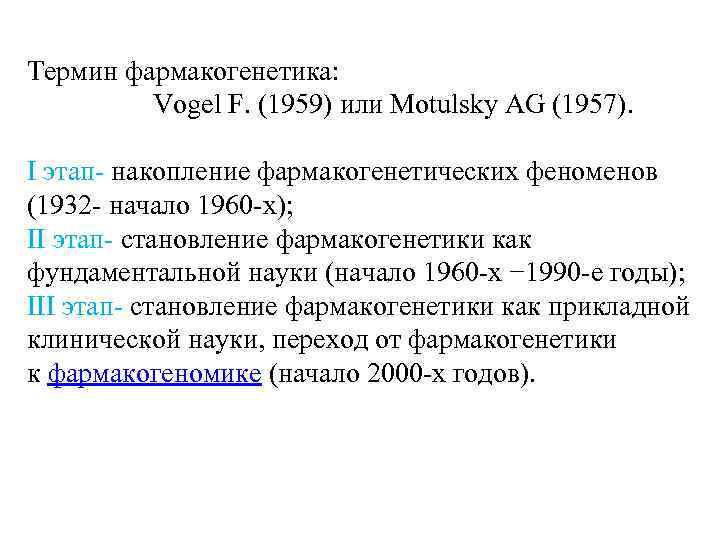 Термин фармакогенетика:
Vogel F. (1959) или Motulsky AG (1957).

I этап- накопление фармакогенетических феноменов (1932- начало 1960-х);
II этап- становление фармакогенетики как фундаментальной науки (начало 1960-х −1990-е годы);
III этап- становление фармакогенетики как прикладной клинической науки, переход от фармакогенетики к фармакогеномике (начало 2000-х годов).